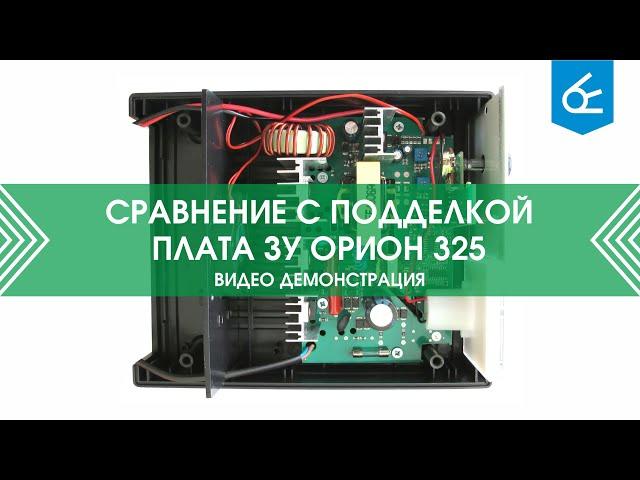 СРАВНЕНИЕ С ПОДДЕЛКОЙ
ПЛАТА ЗУ ОРИОН 325
ВИДЕО ДЕМОНСТРАЦИЯ